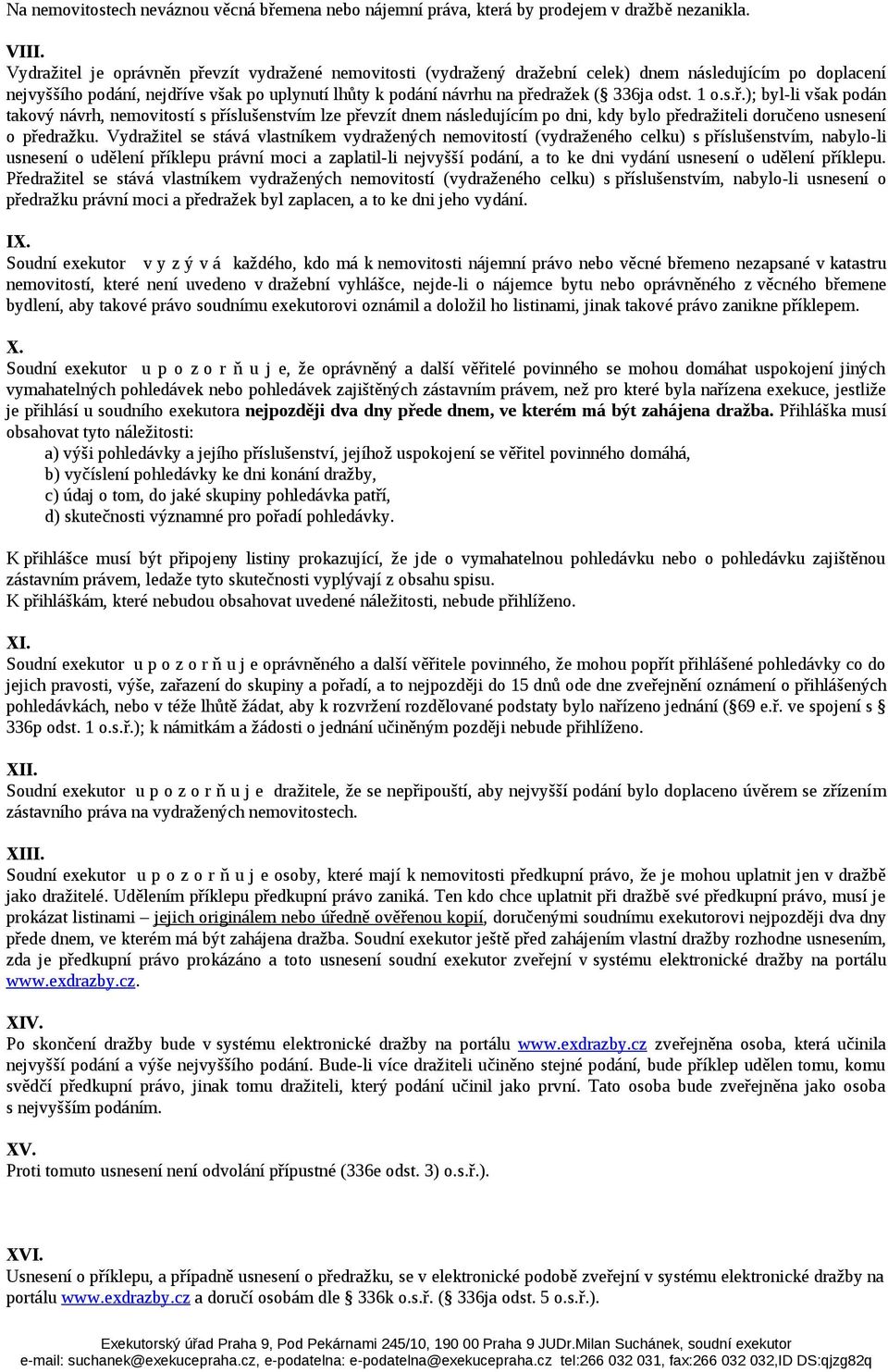 Na nemovitostech neváznou věcná břemena nebo nájemní práva, která by prodejem v dražbě nezanikla.

VIII.
Vydražitel je oprávněn převzít vydražené nemovitosti (vydražený dražební celek) dnem následujícím po doplacení nejvyššího podání, nejdříve však po uplynutí lhůty k podání návrhu na předražek (§ 336ja odst. 1 o.s.ř.); byl-li však podán takový návrh, nemovitostí s příslušenstvím lze převzít dnem následujícím po dni, kdy bylo předražiteli doručeno usnesení o předražku. Vydražitel se stává vlastníkem vydražených nemovitostí (vydraženého celku) s příslušenstvím, nabylo-li usnesení o udělení příklepu právní moci a zaplatil-li nejvyšší podání, a to ke dni vydání usnesení o udělení příklepu. Předražitel se stává vlastníkem vydražených nemovitostí (vydraženého celku) s příslušenstvím, nabylo-li usnesení o předražku právní moci a předražek byl zaplacen, a to ke dni jeho vydání.

IX.
Soudní exekutor v y z ý v á každého, kdo má k nemovitosti nájemní právo nebo věcné břemeno nezapsané v katastru nemovitostí, které není uvedeno v dražební vyhlášce, nejde-li o nájemce bytu nebo oprávněného z věcného břemene bydlení, aby takové právo soudnímu exekutorovi oznámil a doložil ho listinami, jinak takové právo zanikne příklepem.

X.
Soudní exekutor u p o z o r ň u j e, že oprávněný a další věřitelé povinného se mohou domáhat uspokojení jiných vymahatelných pohledávek nebo pohledávek zajištěných zástavním právem, než pro které byla nařízena exekuce, jestliže je přihlásí u soudního exekutora nejpozději dva dny přede dnem, ve kterém má být zahájena dražba. Přihláška musí obsahovat tyto náležitosti:
a) výši pohledávky a jejího příslušenství, jejíhož uspokojení se věřitel povinného domáhá,
b) vyčíslení pohledávky ke dni konání dražby,
c) údaj o tom, do jaké skupiny pohledávka patří,
d) skutečnosti významné pro pořadí pohledávky.

K přihlášce musí být připojeny listiny prokazující, že jde o vymahatelnou pohledávku nebo o pohledávku zajištěnou zástavním právem, ledaže tyto skutečnosti vyplývají z obsahu spisu.
K přihláškám, které nebudou obsahovat uvedené náležitosti, nebude přihlíženo.

XI.
Soudní exekutor u p o z o r ň u j e oprávněného a další věřitele povinného, že mohou popřít přihlášené pohledávky co do jejich pravosti, výše, zařazení do skupiny a pořadí, a to nejpozději do 15 dnů ode dne zveřejnění oznámení o přihlášených pohledávkách, nebo v téže lhůtě žádat, aby k rozvržení rozdělované podstaty bylo nařízeno jednání (§69 e.ř. ve spojení s § 336p odst. 1 o.s.ř.); k námitkám a žádosti o jednání učiněným později nebude přihlíženo.

XII.
Soudní exekutor u p o z o r ň u j e dražitele, že se nepřipouští, aby nejvyšší podání bylo doplaceno úvěrem se zřízením zástavního práva na vydražených nemovitostech.

XIII.
Soudní exekutor u p o z o r ň u j e osoby, které mají k nemovitosti předkupní právo, že je mohou uplatnit jen v dražbě jako dražitelé. Udělením příklepu předkupní právo zaniká. Ten kdo chce uplatnit při dražbě své předkupní právo, musí je prokázat listinami – jejich originálem nebo úředně ověřenou kopií, doručenými soudnímu exekutorovi nejpozději dva dny přede dnem, ve kterém má být zahájena dražba. Soudní exekutor ještě před zahájením vlastní dražby rozhodne usnesením, zda je předkupní právo prokázáno a toto usnesení soudní exekutor zveřejní v systému elektronické dražby na portálu www.exdrazby.cz.

XIV.
Po skončení dražby bude v systému elektronické dražby na portálu www.exdrazby.cz zveřejněna osoba, která učinila nejvyšší podání a výše nejvyššího podání. Bude-li více dražiteli učiněno stejné podání, bude příklep udělen tomu, komu svědčí předkupní právo, jinak tomu dražiteli, který podání učinil jako první. Tato osoba bude zveřejněna jako osoba s nejvyšším podáním.

XV.
Proti tomuto usnesení není odvolání přípustné (336e odst. 3) o.s.ř.).

XVI.
Usnesení o příklepu, a případně usnesení o předražku, se v elektronické podobě zveřejní v systému elektronické dražby na portálu www.exdrazby.cz a doručí osobám dle § 336k o.s.ř. (§ 336ja odst. 5 o.s.ř.).

Exekutorský úřad Praha 9, Pod Pekárnami 245/10, 190 00 Praha 9 JUDr.Milan Suchánek, soudní exekutor
e-mail: suchanek@exekucepraha.cz, e-podatelna: e-podatelna@exekucepraha.cz tel:266 032 031, fax:266 032 032,ID DS:qjzg82q